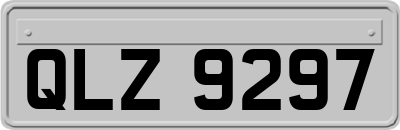 QLZ 9297